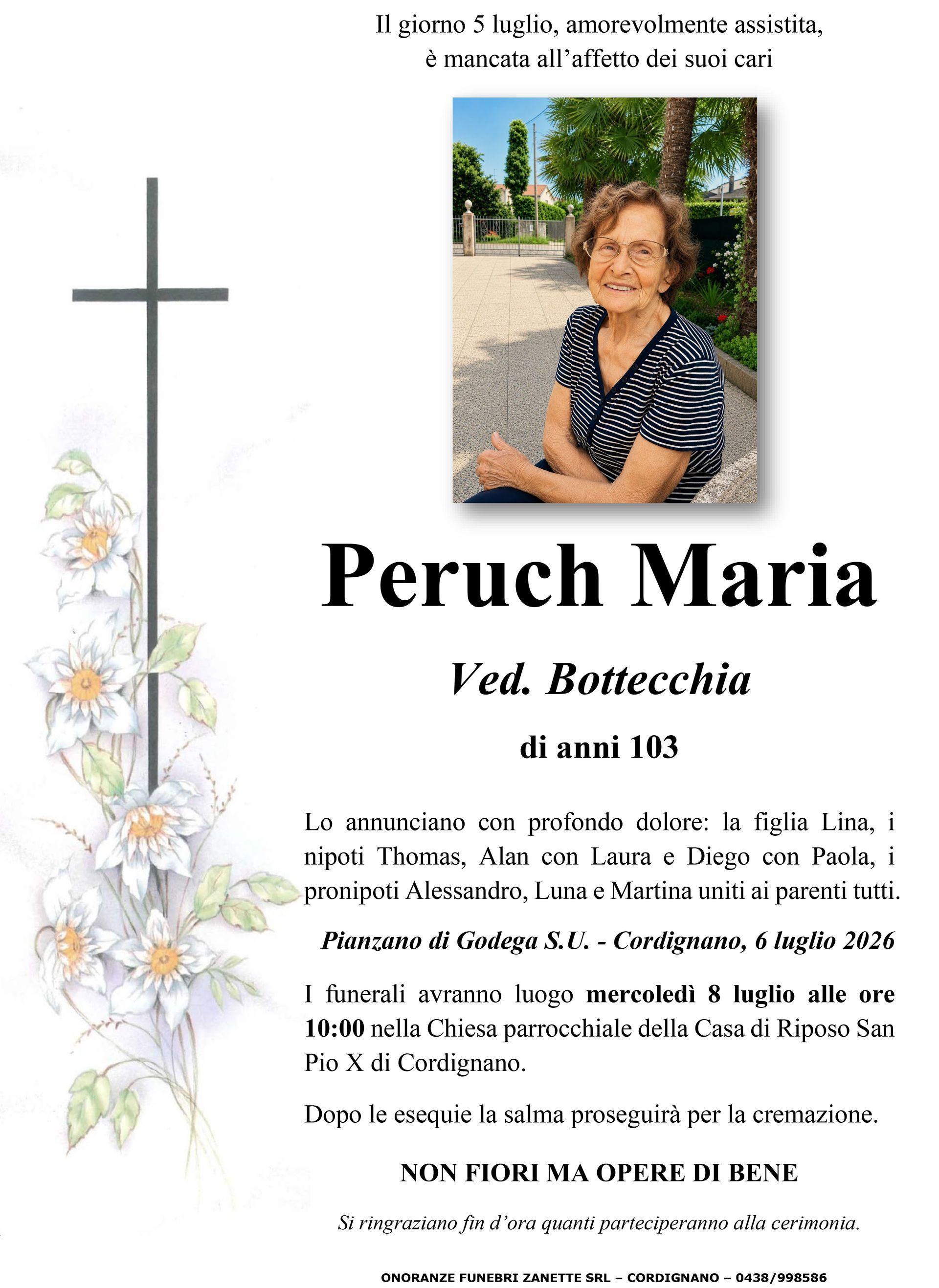 Il giorno 5 luglio, amorevolmente assistita, è mancata all'affetto dei suoi cari

Peruch Maria

Ved. Bottecchia

di anni 103

Lo annunciano con profondo dolore: la figlia Lina, i nipoti Thomas, Alan con Laura e Diego con Paola, i pronipoti Alessandro, Luna e Martina uniti ai parenti tutti.

Pianzano di Godega S.U. - Cordignano, 6 luglio 2026

I funerali avranno luogo mercoledì 8 luglio alle ore 10:00 nella Chiesa parrocchiale della Casa di Riposo San Pio X di Cordignano.

Dopo le esequie la salma proseguirà per la cremazione.

NON FIORI MA OPERE DI BENE

Si ringraziano fin d'ora quanti parteciperanno alla cerimonia.

ONORANZE FUNEBRI ZANETTE SRL – CORDIGNANO – 0438/998586